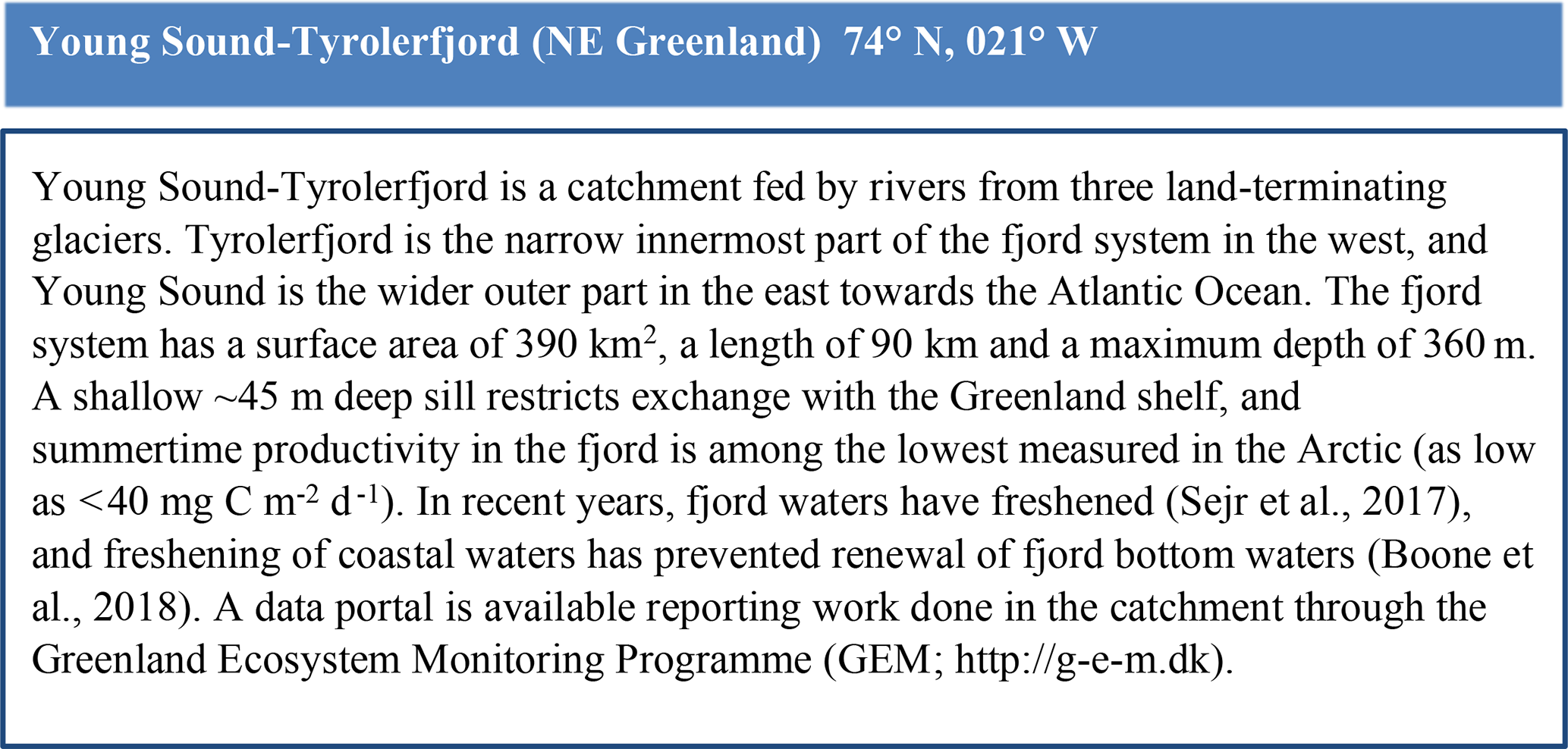 Young Sound-Tyrolerfjord (NE Greenland) 74° N, 021° W

Young Sound-Tyrolerfjord is a catchment fed by rivers from three land-terminating glaciers. Tyrolerfjord is the narrow innermost part of the fjord system in the west, and Young Sound is the wider outer part in the east towards the Atlantic Ocean. The fjord system has a surface area of 390 $km^2$, a length of 90 km and a maximum depth of 360 m. A shallow ~45 m deep sill restricts exchange with the Greenland shelf, and summertime productivity in the fjord is among the lowest measured in the Arctic (as low as <40 mg C $m^{-2}$ $d^{-1}$). In recent years, fjord waters have freshened (Sejr et al., 2017), and freshening of coastal waters has prevented renewal of fjord bottom waters (Boone et al., 2018). A data portal is available reporting work done in the catchment through the Greenland Ecosystem Monitoring Programme (GEM; http://g-e-m.dk).